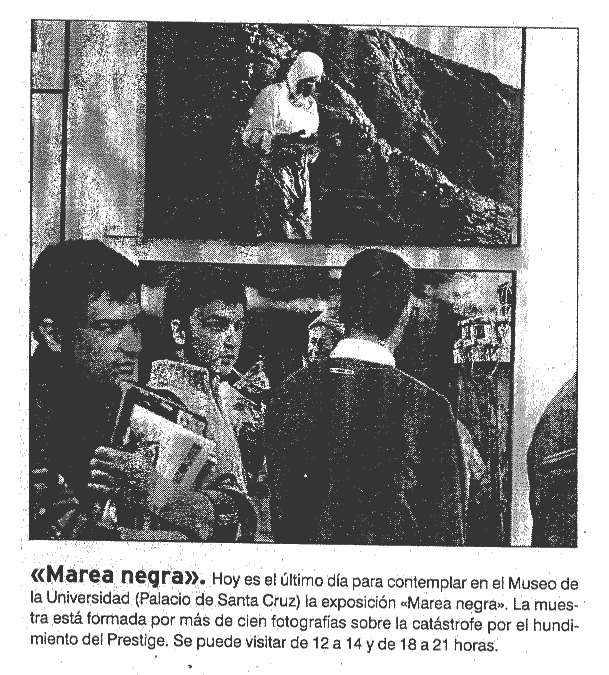 «Marea negra». Hoy es el último día para contemplar en el Museo de la Universidad (Palacio de Santa Cruz) la exposición «Marea negra». La muestra está formada por más de cien fotografías sobre la catástrofe por el hundimiento del Prestige. Se puede visitar de 12 a 14 y de 18 a 21 horas.